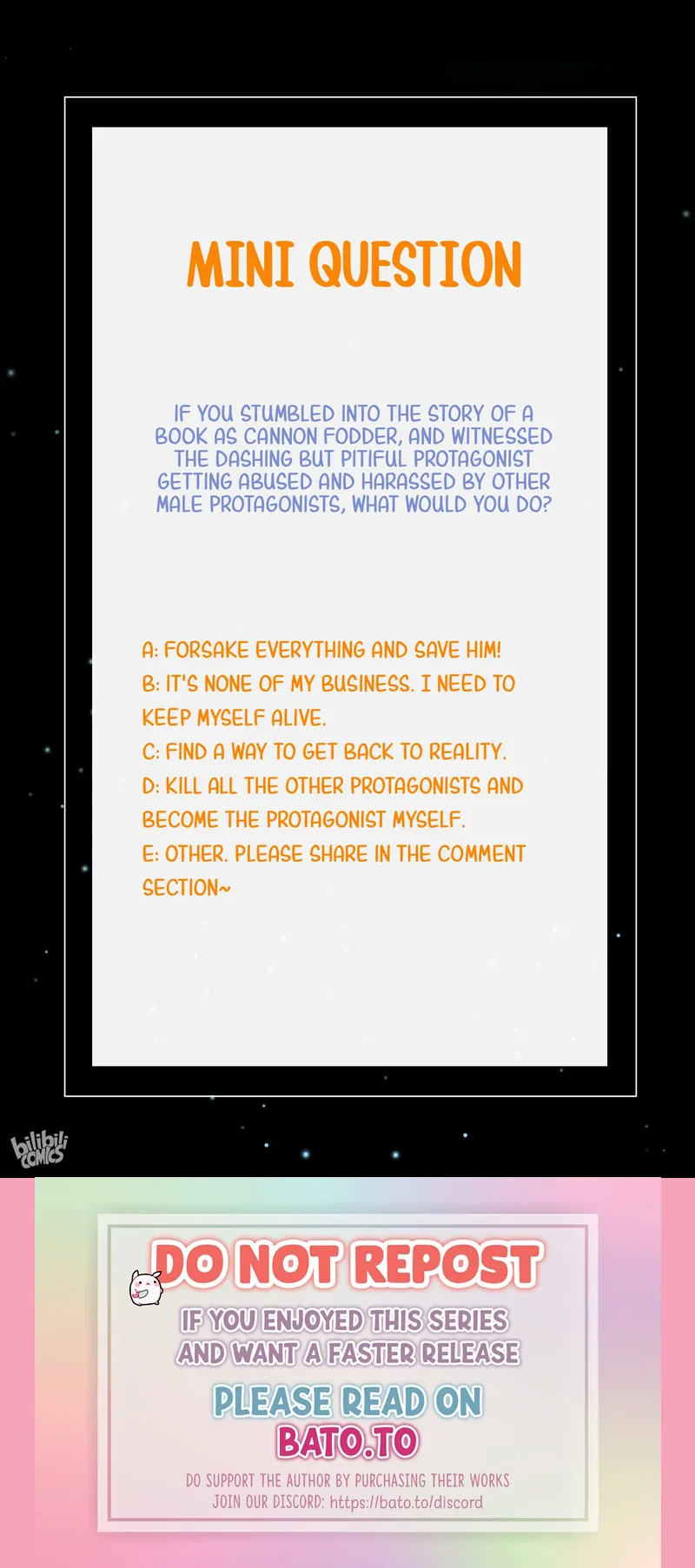 MINI QUESTION

IF YOU STUMBLED INTO THE STORY OF A BOOK AS CANNON FODDER, AND WITNESSED THE DASHING BUT PITIFUL PROTAGONIST GETTING ABUSED AND HARASSED BY OTHER MALE PROTAGONISTS, WHAT WOULD YOU DO?

A: FORSAKE EVERYTHING AND SAVE HIM!
B: IT'S NONE OF MY BUSINESS. I NEED TO KEEP MYSELF ALIVE.
C: FIND A WAY TO GET BACK TO REALITY.
D: KILL ALL THE OTHER PROTAGONISTS AND BECOME THE PROTAGONIST MYSELF.
E: OTHER. PLEASE SHARE IN THE COMMENT SECTION~

bilibili COMICS

DO NOT REPOST

IF YOU ENJOYED THIS SERIES AND WANT A FASTER RELEASE

PLEASE READ ON
BATO.TO

DO SUPPORT THE AUTHOR BY PURCHASING THEIR WORKS
JOIN OUR DISCORD: https://bato.to/discord